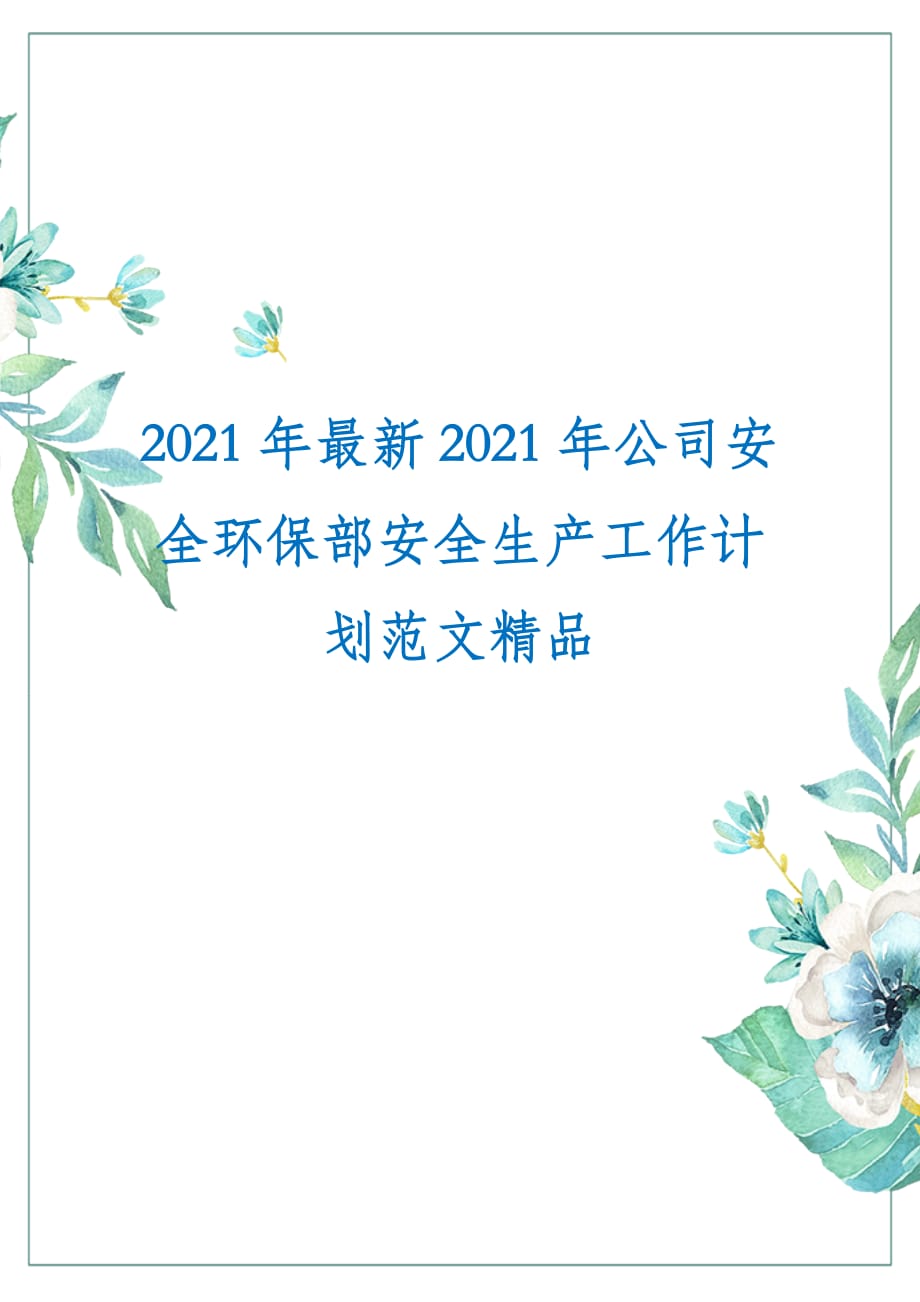 2021 年最新 2021 年公司安全环保部安全生产工作计划范文精品